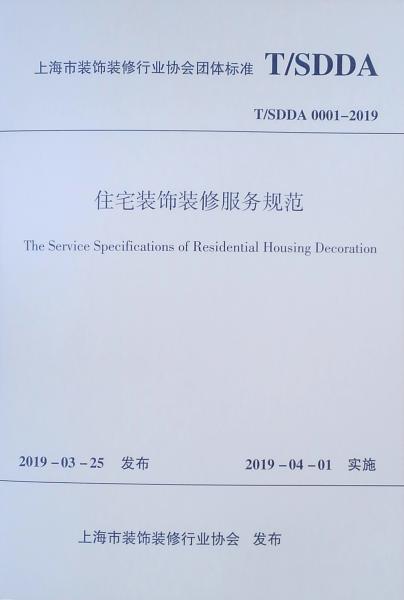 上海市装饰装修行业协会团体标准 T/SDDA

T/SDDA 0001-2019

住宅装饰装修服务规范

The Service Specifications of Residential Housing Decoration

2019-03-25 发布 2019-04-01 实施

上海市装饰装修行业协会 发布